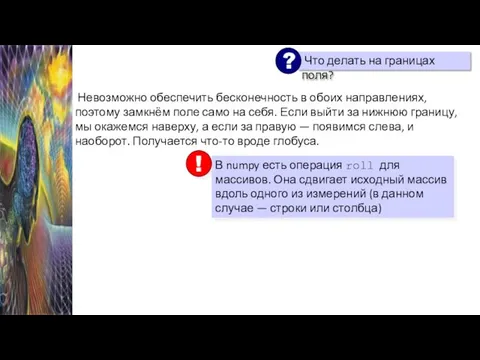 ?

Что делать на границах поля?

Невозможно обеспечить бесконечность в обоих направлениях, поэтому замкнём поле само на себя. Если выйти за нижнюю границу, мы окажемся наверху, а если за правую — появимся слева, и наоборот. Получается что-то вроде глобуса.

!

В numpy есть операция roll для массивов. Она сдвигает исходный массив вдоль одного из измерений (в данном случае — строки или столбца)